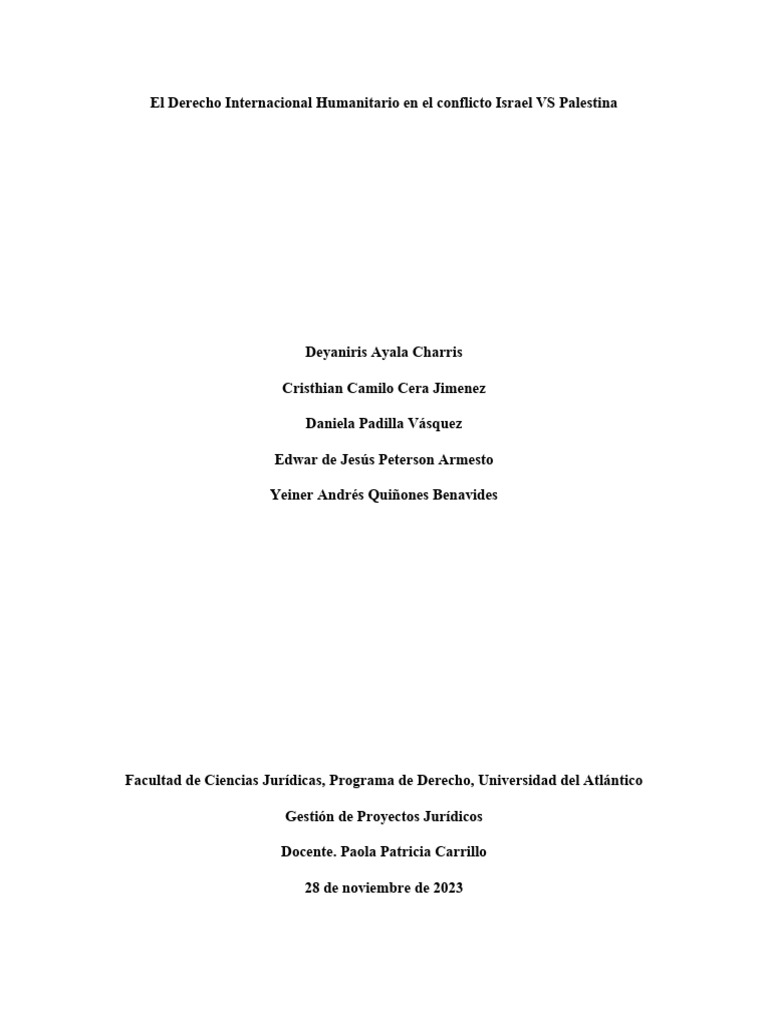 El Derecho Internacional Humanitario en el conflicto Israel VS Palestina

Deyaniris Ayala Charris

Cristhian Camilo Cera Jimenez

Daniela Padilla Vásquez

Edwar de Jesús Peterson Armesto

Yeiner Andrés Quiñones Benavides

Facultad de Ciencias Jurídicas, Programa de Derecho, Universidad del Atlántico

Gestión de Proyectos Jurídicos

Docente. Paola Patricia Carrillo

28 de noviembre de 2023